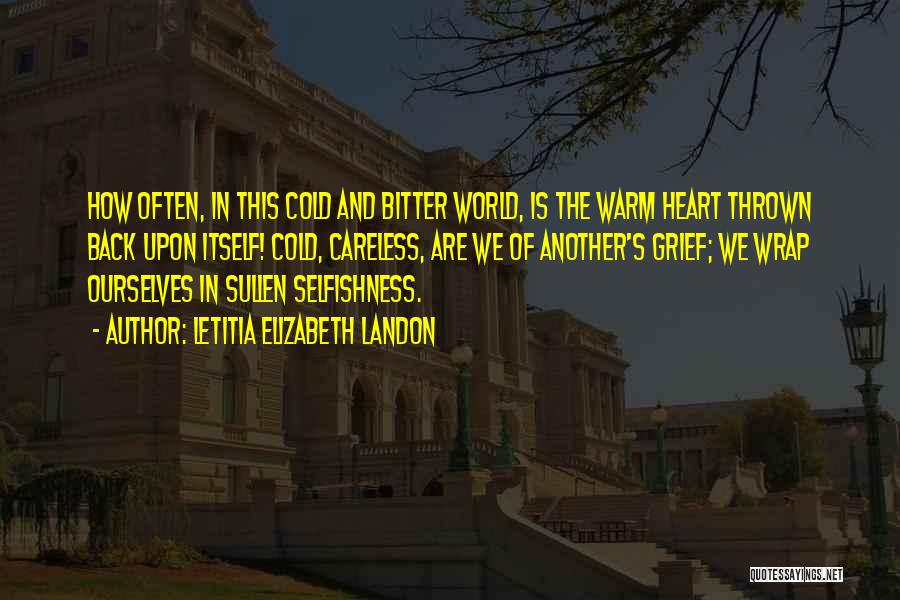 HOW OFTEN, IN THIS COLD AND BITTER WORLD, IS THE WARM HEART THROWN BACK UPON ITSELF! COLD, CARELESS, ARE WE OF ANOTHER'S GRIEF; WE WRAP OURSELVES IN SULLEN SELFISHNESS.

- AUTHOR: LETITIA ELIZABETH LANDON

QUOTESSAYINGS.NET